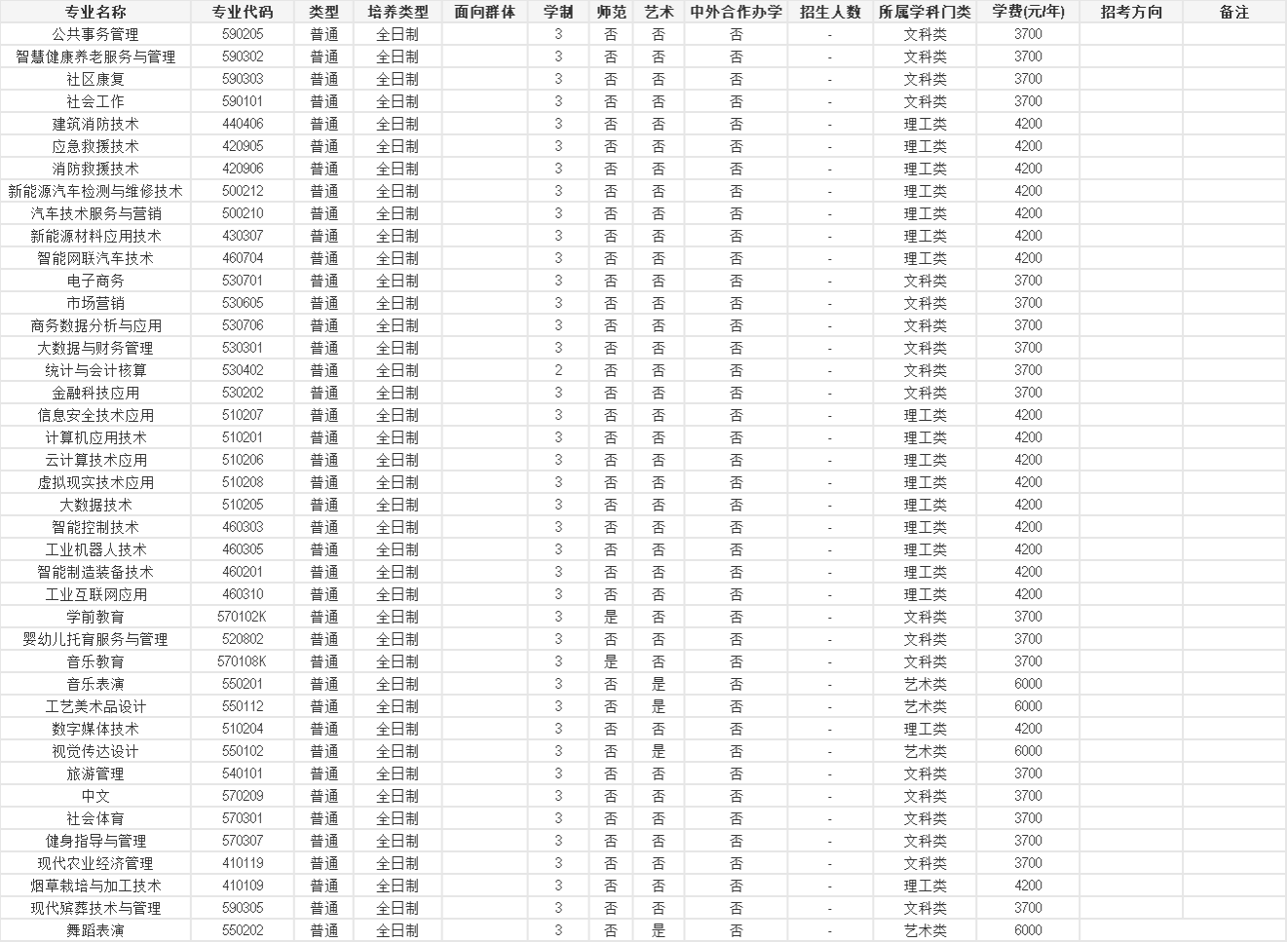 | 专业名称 | 专业代码 | 类型 | 培养类型 | 面向群体 | 学制 | 师范 | 艺术 | 中外合作办学 | 招生人数 | 所属学科门类 | 学费(元/年) | 招考方向 | 备注 |
|---|---|---|---|---|---|---|---|---|---|---|---|---|---|
| 公共事务管理 | 590205 | 普通 | 全日制 |  | 3 | 否 | 否 | 否 | - | 文科类 | 3700 |  |  |
| 智慧健康养老服务与管理 | 590302 | 普通 | 全日制 |  | 3 | 否 | 否 | 否 | - | 文科类 | 3700 |  |  |
| 社区康复 | 590303 | 普通 | 全日制 |  | 3 | 否 | 否 | 否 | - | 文科类 | 3700 |  |  |
| 社会工作 | 590101 | 普通 | 全日制 |  | 3 | 否 | 否 | 否 | - | 文科类 | 3700 |  |  |
| 建筑消防技术 | 440406 | 普通 | 全日制 |  | 3 | 否 | 否 | 否 | - | 理工类 | 4200 |  |  |
| 应急救援技术 | 420905 | 普通 | 全日制 |  | 3 | 否 | 否 | 否 | - | 理工类 | 4200 |  |  |
| 消防救援技术 | 420906 | 普通 | 全日制 |  | 3 | 否 | 否 | 否 | - | 理工类 | 4200 |  |  |
| 新能源汽车检测与维修技术 | 500212 | 普通 | 全日制 |  | 3 | 否 | 否 | 否 | - | 理工类 | 4200 |  |  |
| 汽车技术服务与营销 | 500210 | 普通 | 全日制 |  | 3 | 否 | 否 | 否 | - | 理工类 | 4200 |  |  |
| 新能源材料应用技术 | 430307 | 普通 | 全日制 |  | 3 | 否 | 否 | 否 | - | 理工类 | 4200 |  |  |
| 智能网联汽车技术 | 460704 | 普通 | 全日制 |  | 3 | 否 | 否 | 否 | - | 理工类 | 4200 |  |  |
| 电子商务 | 530701 | 普通 | 全日制 |  | 3 | 否 | 否 | 否 | - | 文科类 | 3700 |  |  |
| 市场营销 | 530605 | 普通 | 全日制 |  | 3 | 否 | 否 | 否 | - | 文科类 | 3700 |  |  |
| 商务数据分析与应用 | 530706 | 普通 | 全日制 |  | 3 | 否 | 否 | 否 | - | 文科类 | 3700 |  |  |
| 大数据与财务管理 | 530301 | 普通 | 全日制 |  | 3 | 否 | 否 | 否 | - | 文科类 | 3700 |  |  |
| 统计与会计核算 | 530402 | 普通 | 全日制 |  | 2 | 否 | 否 | 否 | - | 文科类 | 3700 |  |  |
| 金融科技应用 | 530202 | 普通 | 全日制 |  | 3 | 否 | 否 | 否 | - | 文科类 | 3700 |  |  |
| 信息安全技术应用 | 510207 | 普通 | 全日制 |  | 3 | 否 | 否 | 否 | - | 理工类 | 4200 |  |  |
| 计算机应用技术 | 510201 | 普通 | 全日制 |  | 3 | 否 | 否 | 否 | - | 理工类 | 4200 |  |  |
| 云计算技术应用 | 510206 | 普通 | 全日制 |  | 3 | 否 | 否 | 否 | - | 理工类 | 4200 |  |  |
| 虚拟现实技术应用 | 510208 | 普通 | 全日制 |  | 3 | 否 | 否 | 否 | - | 理工类 | 4200 |  |  |
| 大数据技术 | 510205 | 普通 | 全日制 |  | 3 | 否 | 否 | 否 | - | 理工类 | 4200 |  |  |
| 智能控制技术 | 460303 | 普通 | 全日制 |  | 3 | 否 | 否 | 否 | - | 理工类 | 4200 |  |  |
| 工业机器人技术 | 460305 | 普通 | 全日制 |  | 3 | 否 | 否 | 否 | - | 理工类 | 4200 |  |  |
| 智能制造装备技术 | 460201 | 普通 | 全日制 |  | 3 | 否 | 否 | 否 | - | 理工类 | 4200 |  |  |
| 工业互联网应用 | 460310 | 普通 | 全日制 |  | 3 | 否 | 否 | 否 | - | 理工类 | 4200 |  |  |
| 学前教育 | 570102K | 普通 | 全日制 |  | 3 | 是 | 否 | 否 | - | 文科类 | 3700 |  |  |
| 婴幼儿托育服务与管理 | 520802 | 普通 | 全日制 |  | 3 | 否 | 否 | 否 | - | 文科类 | 3700 |  |  |
| 音乐教育 | 570108K | 普通 | 全日制 |  | 3 | 是 | 否 | 否 | - | 文科类 | 3700 |  |  |
| 音乐表演 | 550201 | 普通 | 全日制 |  | 3 | 否 | 是 | 否 | - | 艺术类 | 6000 |  |  |
| 工艺美术品设计 | 550112 | 普通 | 全日制 |  | 3 | 否 | 是 | 否 | - | 艺术类 | 6000 |  |  |
| 数字媒体技术 | 510204 | 普通 | 全日制 |  | 3 | 否 | 否 | 否 | - | 理工类 | 4200 |  |  |
| 视觉传达设计 | 550102 | 普通 | 全日制 |  | 3 | 否 | 是 | 否 | - | 艺术类 | 6000 |  |  |
| 旅游管理 | 540101 | 普通 | 全日制 |  | 3 | 否 | 否 | 否 | - | 文科类 | 3700 |  |  |
| 中文 | 570209 | 普通 | 全日制 |  | 3 | 否 | 否 | 否 | - | 文科类 | 3700 |  |  |
| 社会体育 | 570301 | 普通 | 全日制 |  | 3 | 否 | 否 | 否 | - | 文科类 | 3700 |  |  |
| 健身指导与管理 | 570307 | 普通 | 全日制 |  | 3 | 否 | 否 | 否 | - | 文科类 | 3700 |  |  |
| 现代农业经济管理 | 410119 | 普通 | 全日制 |  | 3 | 否 | 否 | 否 | - | 文科类 | 3700 |  |  |
| 烟草栽培与加工技术 | 410109 | 普通 | 全日制 |  | 3 | 否 | 否 | 否 | - | 理工类 | 4200 |  |  |
| 现代殡葬技术与管理 | 590305 | 普通 | 全日制 |  | 3 | 否 | 否 | 否 | - | 文科类 | 3700 |  |  |
| 舞蹈表演 | 550202 | 普通 | 全日制 |  | 3 | 否 | 是 | 否 | - | 艺术类 | 6000 |  |  |